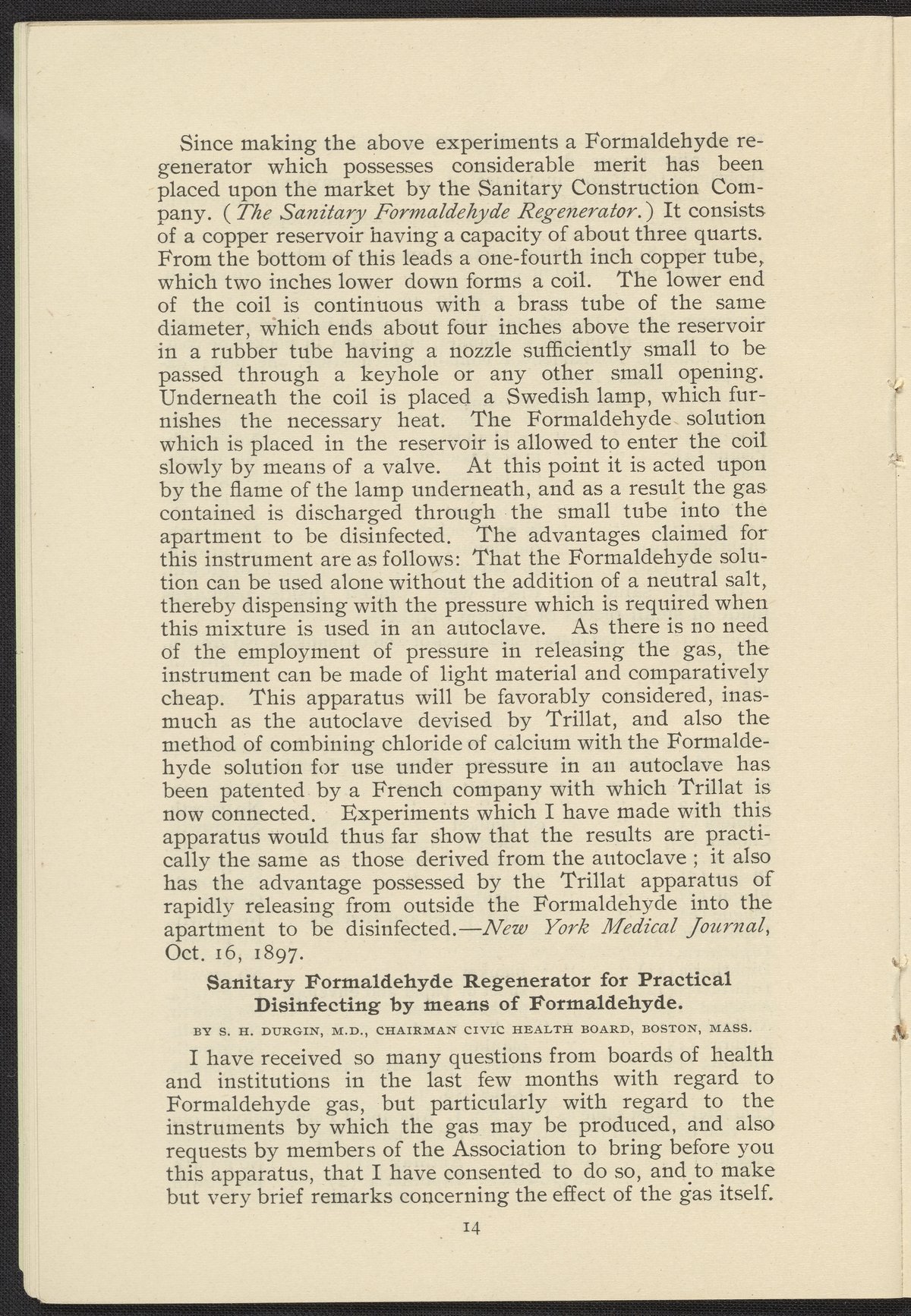 Since making the above experiments a Formaldehyde regenerator which possesses considerable merit has been placed upon the market by the Sanitary Construction Company. (The Sanitary Formaldehyde Regenerator.) It consists of a copper reservoir having a capacity of about three quarts. From the bottom of this leads a one-fourth inch copper tube, which two inches lower down forms a coil. The lower end of the coil is continuous with a brass tube of the same diameter, which ends about four inches above the reservoir in a rubber tube having a nozzle sufficiently small to be passed through a keyhole or any other small opening. Underneath the coil is placed a Swedish lamp, which furnishes the necessary heat. The Formaldehyde solution which is placed in the reservoir is allowed to enter the coil slowly by means of a valve. At this point it is acted upon by the flame of the lamp underneath, and as a result the gas contained is discharged through the small tube into the apartment to be disinfected. The advantages claimed for this instrument are as follows: That the Formaldehyde solution can be used alone without the addition of a neutral salt, thereby dispensing with the pressure which is required when this mixture is used in an autoclave. As there is no need of the employment of pressure in releasing the gas, the instrument can be made of light material and comparatively cheap. This apparatus will be favorably considered, inasmuch as the autoclave devised by Trillat, and also the method of combining chloride of calcium with the Formaldehyde solution for use under pressure in an autoclave has been patented by a French company with which Trillat is now connected. Experiments which I have made with this apparatus would thus far show that the results are practically the same as those derived from the autoclave ; it also has the advantage possessed by the Trillat apparatus of rapidly releasing from outside the Formaldehyde into the apartment to be disinfected.—New York Medical Journal, Oct. 16, 1897.

Sanitary Formaldehyde Regenerator for Practical Disinfecting by means of Formaldehyde.

BY S. H. DURGIN, M.D., CHAIRMAN CIVIC HEALTH BOARD, BOSTON, MASS.

I have received so many questions from boards of health and institutions in the last few months with regard to Formaldehyde gas, but particularly with regard to the instruments by which the gas may be produced, and also requests by members of the Association to bring before you this apparatus, that I have consented to do so, and to make but very brief remarks concerning the effect of the gas itself.

14